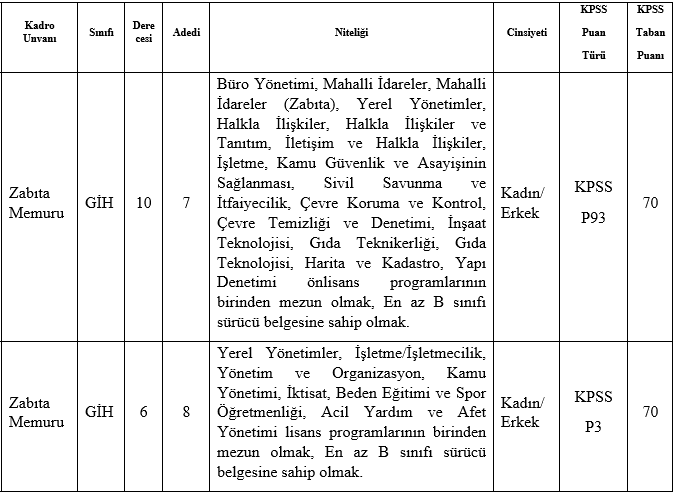 | Kadro Unvanı | Sınıfı | Derecesi | Adedi | Niteliği | Cinsiyeti | KPSS Puan Türü | KPSS Taban Puanı |
|---|---|---|---|---|---|---|---|
| Zabıta Memuru | GİH | 10 | 7 | Büro Yönetimi, Mahalli İdareler, Mahalli İdareler (Zabıta), Yerel Yönetimler, Halkla İlişkiler, Halkla İlişkiler ve Tanıtım, İletişim ve Halkla İlişkiler, İşletme, Kamu Güvenlik ve Asayişinin Sağlanması, Sivil Savunma ve İtfaiyecilik, Çevre Koruma ve Kontrol, Çevre Temizliği ve Denetimi, İnşaat Teknolojisi, Gıda Teknikerliği, Gıda Teknolojisi, Harita ve Kadastro, Yapı Denetimi önlisans programlarının birinden mezun olmak, En az B sınıfı sürücü belgesine sahip olmak. | Kadın/ Erkek | KPSS P93 | 70 |
| Zabıta Memuru | GİH | 6 | 8 | Yerel Yönetimler, İşletme/İşletmecilik, Yönetim ve Organizasyon, Kamu Yönetimi, İktisat, Beden Eğitimi ve Spor Öğretmenliği, Acil Yardım ve Afet Yönetimi lisans programlarının birinden mezun olmak, En az B sınıfı sürücü belgesine sahip olmak. | Kadın/ Erkek | KPSS P3 | 70 |